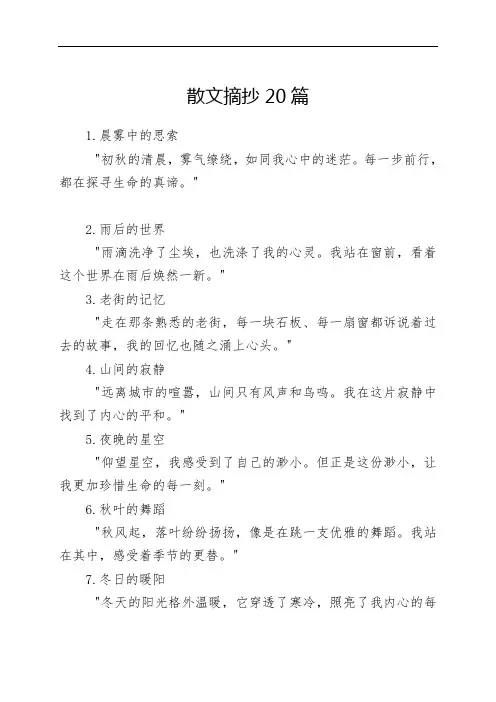 散文摘抄 20 篇

1. 晨雾中的思索

"初秋的清晨，雾气缭绕，如同我心中的迷茫。每一步前行，都在探寻生命的真谛。"

2. 雨后的世界

"雨滴洗净了尘埃，也洗涤了我的心灵。我站在窗前，看着这个世界在雨后焕然一新。"

3. 老街的记忆

"走在那条熟悉的老街，每一块石板、每一扇窗都诉说着过去的故事，我的回忆也随之涌上心头。"

4. 山间的寂静

"远离城市的喧嚣，山间只有风声和鸟鸣。我在这片寂静中找到了内心的平和。"

5. 夜晚的星空

"仰望星空，我感受到了自己的渺小。但正是这份渺小，让我更加珍惜生命的每一刻。"

6. 秋叶的舞蹈

"秋风起，落叶纷纷扬扬，像是在跳一支优雅的舞蹈。我站在其中，感受着季节的更替。"

7. 冬日的暖阳

"冬天的阳光格外温暖，它穿透了寒冷，照亮了我内心的每